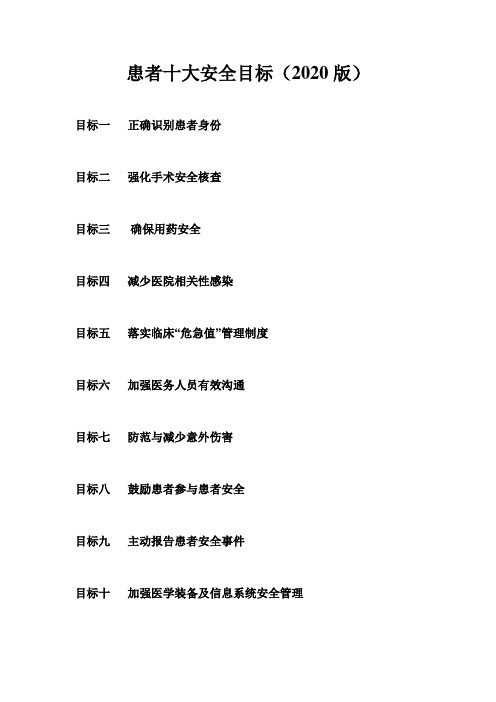 患者十大安全目标（2020 版）

目标一　正确识别患者身份

目标二　强化手术安全核查

目标三　确保用药安全

目标四　减少医院相关性感染

目标五　落实临床“危急值”管理制度

目标六　加强医务人员有效沟通

目标七　防范与减少意外伤害

目标八　鼓励患者参与患者安全

目标九　主动报告患者安全事件

目标十　加强医学装备及信息系统安全管理